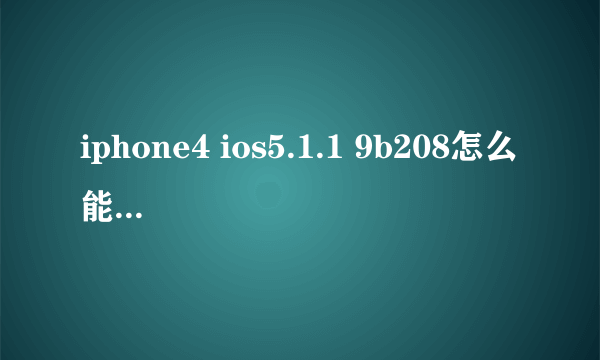 iphone4 ios5.1.1 9b208怎么能…